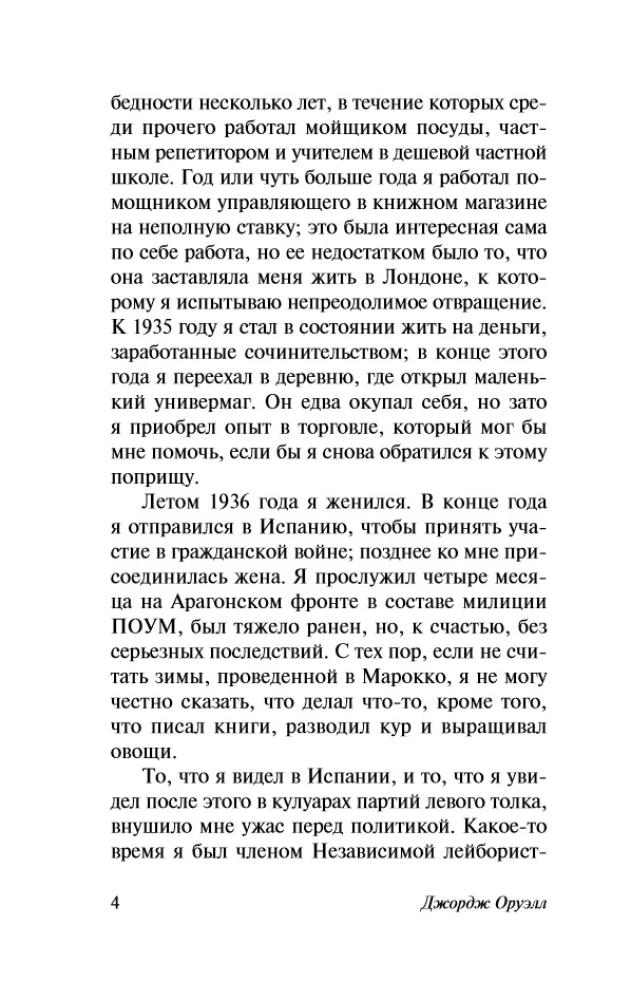 бедности несколько лет, в течение которых среди прочего работал мойщиком посуды, частным репетитором и учителем в дешевой частной школе. Год или чуть больше года я работал помощником управляющего в книжном магазине на неполную ставку; это была интересная сама по себе работа, но ее недостатком было то, что она заставляла меня жить в Лондоне, к которому я испытываю непреодолимое отвращение. К 1935 году я стал в состоянии жить на деньги, заработанные сочинительством; в конце этого года я переехал в деревню, где открыл маленький универмаг. Он едва окупал себя, но зато я приобрел опыт в торговле, который мог бы мне помочь, если бы я снова обратился к этому поприщу.

Летом 1936 года я женился. В конце года я отправился в Испанию, чтобы принять участие в гражданской войне; позднее ко мне присоединилась жена. Я прослужил четыре месяца на Арагонском фронте в составе милиции ПОУМ, был тяжело ранен, но, к счастью, без серьезных последствий. С тех пор, если не считать зимы, проведенной в Марокко, я не могу честно сказать, что делал что-то, кроме того, что писал книги, разводил кур и выращивал овощи.

То, что я видел в Испании, и то, что я увидел после этого в кулуарах партий левого толка, внушило мне ужас перед политикой. Какое-то время я был членом Независимой лейборист-

4 Джордж Оруэлл